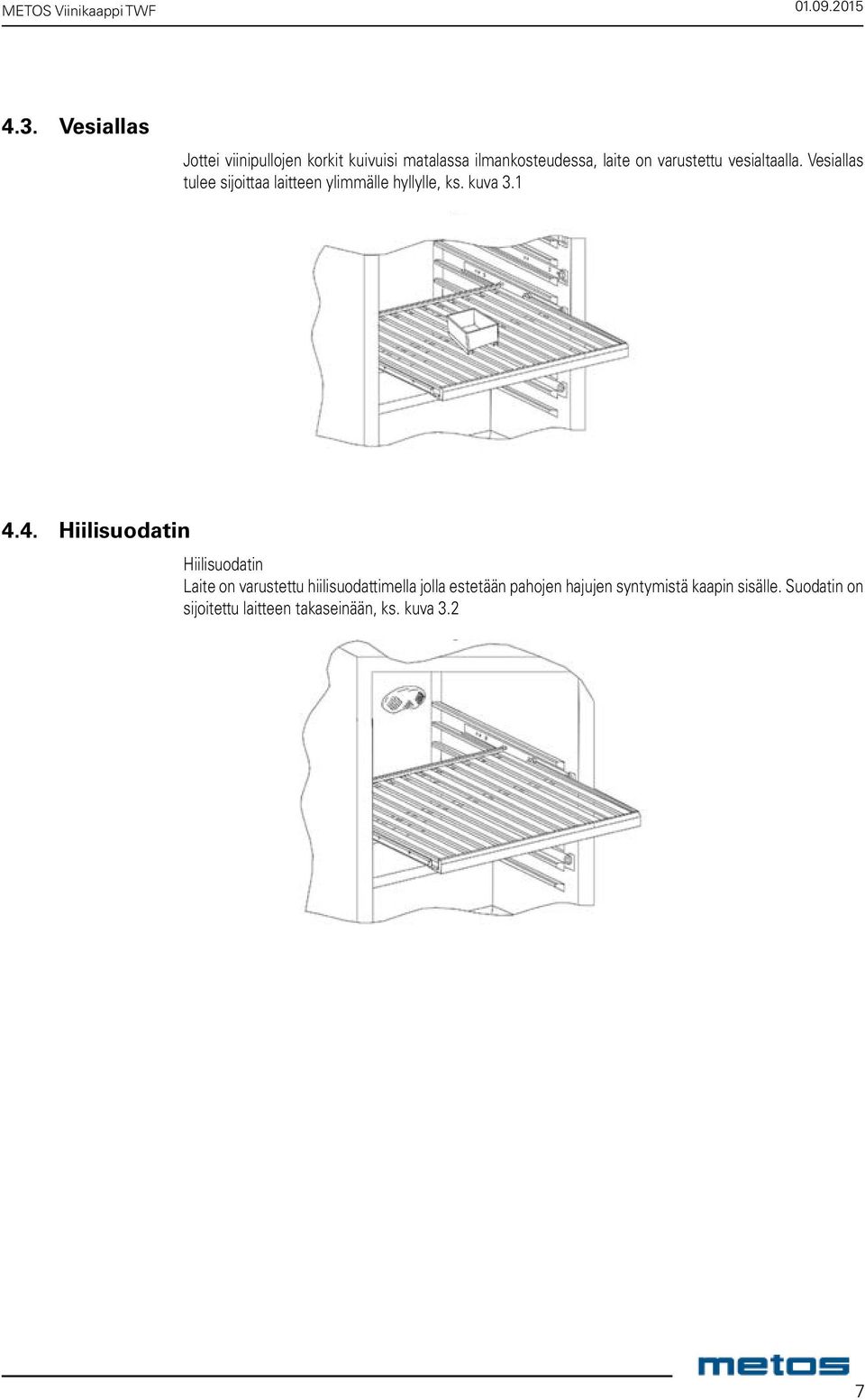 METOS Viinikaappi TWF 01.09.2015

4.3. Vesiallas

Jottei viinipullojen korkit kuivuisi matalassa ilmankosteudessa, laite on varustettu vesialtaalla. Vesiallas tulee sijoittaa laitteen ylimmälle hyllylle, ks. kuva 3.1

4.4. Hiilisuodatin

Hiilisuodatin
Laite on varustettu hiilisuodattimella jolla estetään pahojen hajujen syntymistä kaapin sisälle. Suodatin on sijoitettu laitteen takaseinään, ks. kuva 3.2

metos

7